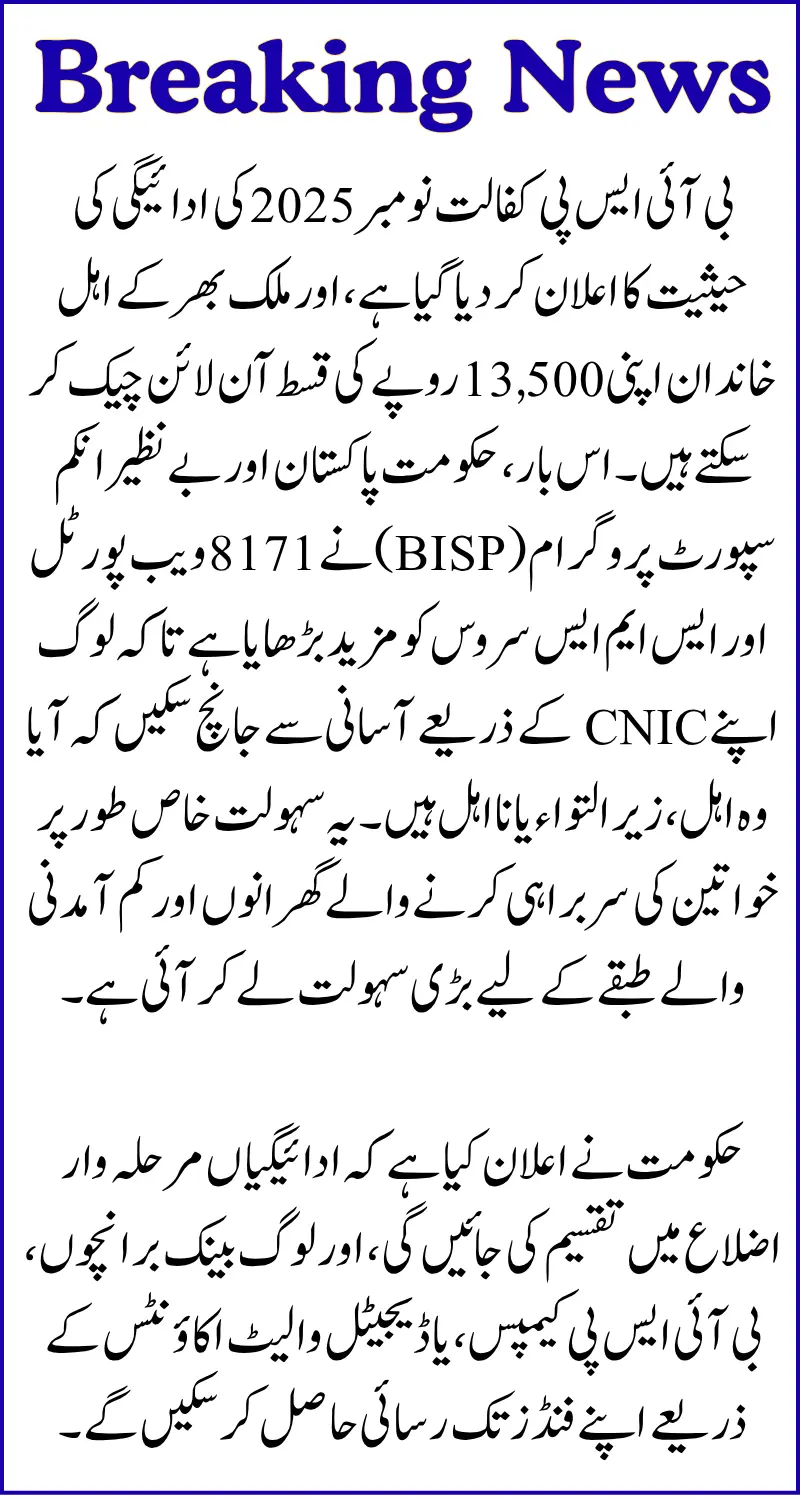 Breaking News

بی آئی ایس پی کفالت نومبر 2025 کی ادائیگی کی حیثیت کا اعلان کر دیا گیا ہے، اور ملک بھر کے اہل خاندان اپنی 13,500 روپے کی قسط آن لائن چیک کر سکتے ہیں۔ اس بار، حکومت پاکستان اور بے نظیر انکم سپورٹ پروگرام (BISP) نے 8171 ویب پورٹل اور ایس ایم ایس سروس کو مزید بڑھایا ہے تاکہ لوگ اپنے CNIC کے ذریعے آسانی سے جانچ سکیں کہ آیا وہ اہل، زیر التواء یا نااہل ہیں۔ یہ سہولت خاص طور پر خواتین کی سربراہی کرنے والے گھرانوں اور کم آمدنی والے طبقے کے لیے بڑی سہولت لے کر آئی ہے۔

حکومت نے اعلان کیا ہے کہ ادائیگیاں مرحلہ وار اضلاع میں تقسیم کی جائیں گی، اور لوگ بینک برانچوں، بی آئی ایس پی کیمپس، یا ڈیجیٹل والیٹ اکاؤنٹس کے ذریعے اپنے فنڈز تک رسائی حاصل کر سکیں گے۔